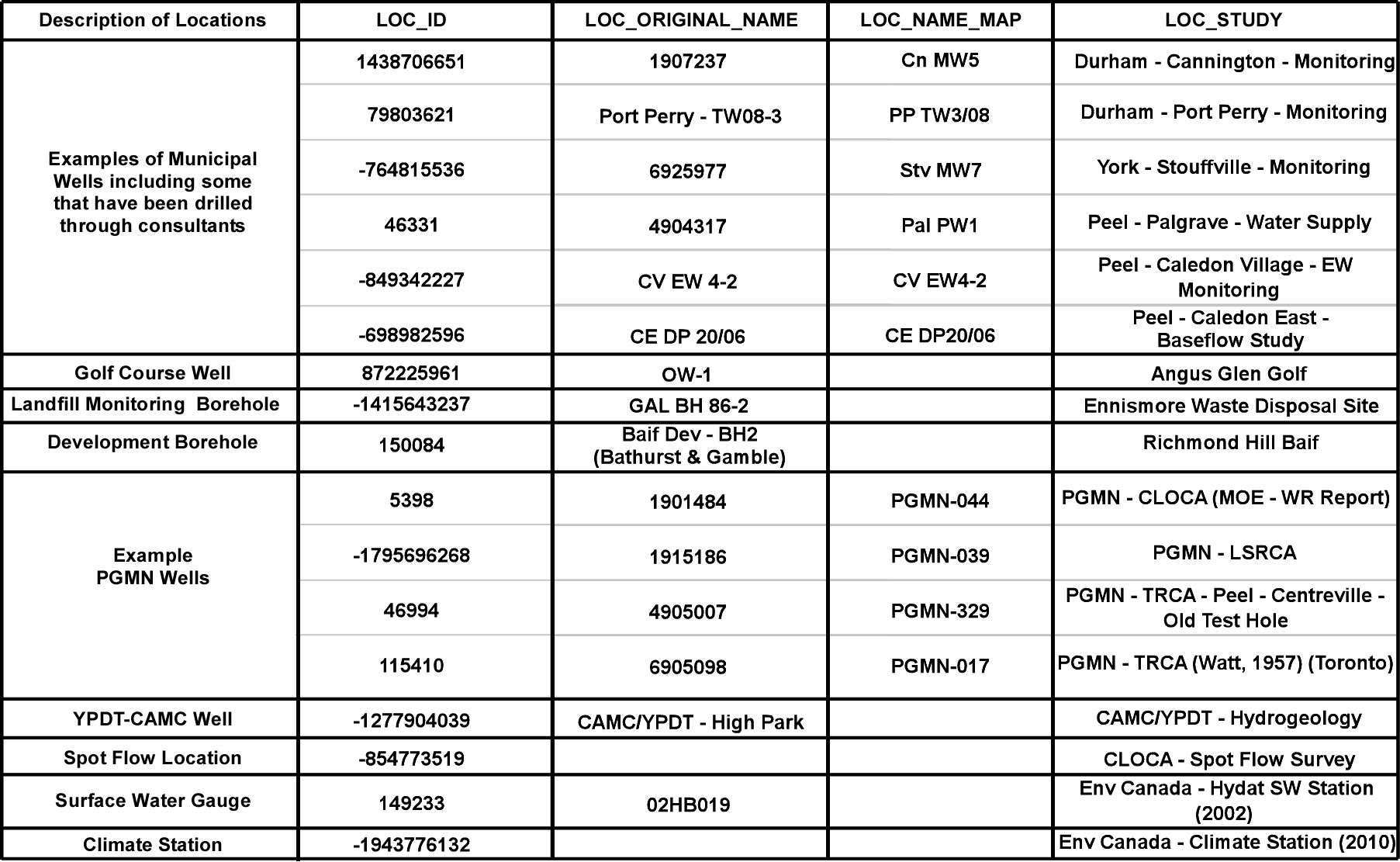 | Description of Locations | LOC_ID | LOC_ORIGINAL_NAME | LOC_NAME_MAP | LOC_STUDY |
|---|---|---|---|---|
| Examples of Municipal Wells including some that have been drilled through consultants | 1438706651 | 1907237 | Cn MW5 | Durham - Cannington - Monitoring |
| | 79803621 | Port Perry - TW08-3 | PP TW3/08 | Durham - Port Perry - Monitoring |
| | -764815536 | 6925977 | Stv MW7 | York - Stouffville - Monitoring |
| | 46331 | 4904317 | Pal PW1 | Peel - Palgrave - Water Supply |
| | -849342227 | CV EW 4-2 | CV EW4-2 | Peel - Caledon Village - EW Monitoring |
| | -698982596 | CE DP 20/06 | CE DP20/06 | Peel - Caledon East - Baseflow Study |
| Golf Course Well | 872225961 | OW-1 | | Angus Glen Golf |
| Landfill Monitoring Borehole | -1415643237 | GAL BH 86-2 | | Ennismore Waste Disposal Site |
| Development Borehole | 150084 | Baif Dev - BH2 (Bathurst & Gamble) | | Richmond Hill Baif |
| Example PGMN Wells | 5398 | 1901484 | PGMN-044 | PGMN - CLOCA (MOE - WR Report) |
| | -1795696268 | 1915186 | PGMN-039 | PGMN - LSRCA |
| | 46994 | 4905007 | PGMN-329 | PGMN - TRCA - Peel - Centreville - Old Test Hole |
| | 115410 | 6905098 | PGMN-017 | PGMN - TRCA (Watt, 1957) (Toronto) |
| YPDT-CAMC Well | -1277904039 | CAMC/YPDT - High Park | | CAMC/YPDT - Hydrogeology |
| Spot Flow Location | -854773519 | | | CLOCA - Spot Flow Survey |
| Surface Water Gauge | 149233 | 02HB019 | | Env Canada - Hydat SW Station (2002) |
| Climate Station | -1943776132 | | | Env Canada - Climate Station (2010) |